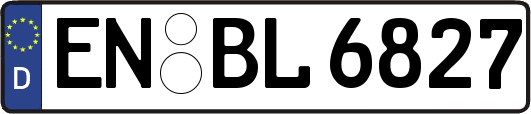 D
EN BL 6827